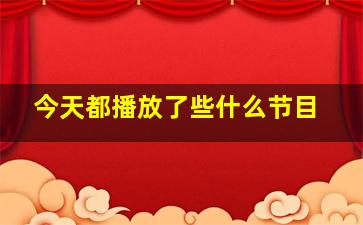 今天都播放了些什么节目